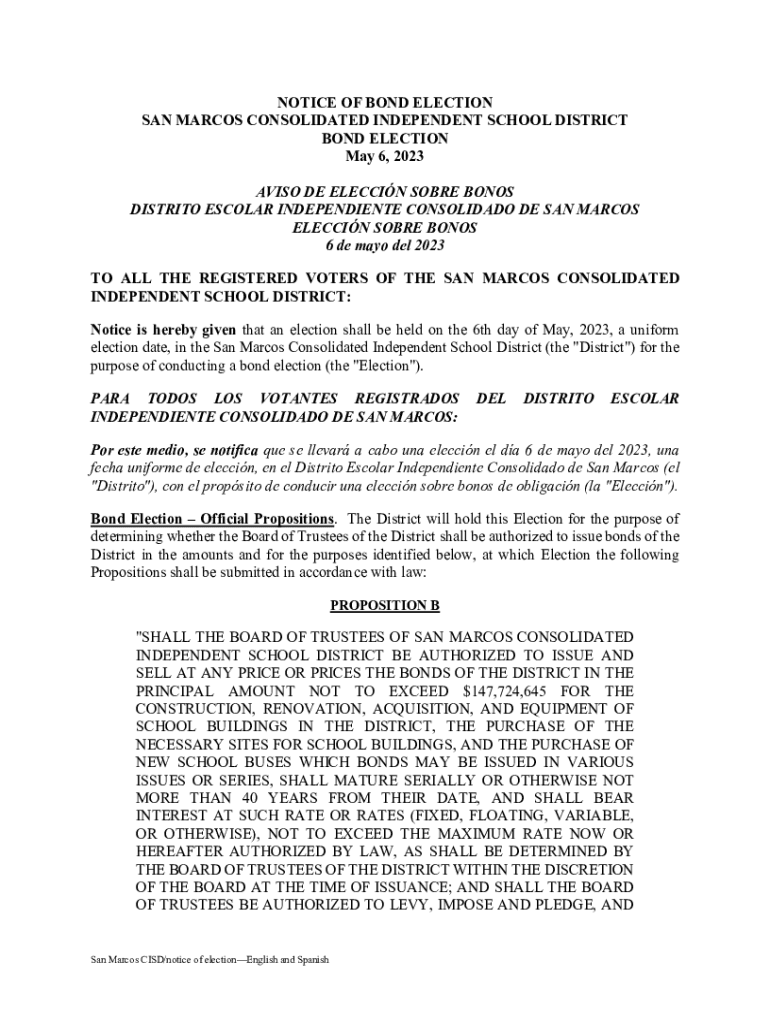 NOTICE OF BOND ELECTION
SAN MARCOS CONSOLIDATED INDEPENDENT SCHOOL DISTRICT
BOND ELECTION
May 6, 2023

AVISO DE ELECCIÓN SOBRE BONOS
DISTRITO ESCOLAR INDEPENDIENTE CONSOLIDADO DE SAN MARCOS
ELECCIÓN SOBRE BONOS
6 de mayo del 2023

TO ALL THE REGISTERED VOTERS OF THE SAN MARCOS CONSOLIDATED INDEPENDENT SCHOOL DISTRICT:

Notice is hereby given that an election shall be held on the 6th day of May, 2023, a uniform election date, in the San Marcos Consolidated Independent School District (the "District") for the purpose of conducting a bond election (the "Election").

PARA TODOS LOS VOTANTES REGISTRADOS DEL DISTRITO ESCOLAR INDEPENDIENTE CONSOLIDADO DE SAN MARCOS:

Por este medio, se notifica que se llevará a cabo una elección el día 6 de mayo del 2023, una fecha uniforme de elección, en el Distrito Escolar Independiente Consolidado de San Marcos (el "Distrito"), con el propósito de conducir una elección sobre bonos de obligación (la "Elección").

Bond Election – Official Propositions. The District will hold this Election for the purpose of determining whether the Board of Trustees of the District shall be authorized to issue bonds of the District in the amounts and for the purposes identified below, at which Election the following Propositions shall be submitted in accordance with law:

PROPOSITION B

"SHALL THE BOARD OF TRUSTEES OF SAN MARCOS CONSOLIDATED INDEPENDENT SCHOOL DISTRICT BE AUTHORIZED TO ISSUE AND SELL AT ANY PRICE OR PRICES THE BONDS OF THE DISTRICT IN THE PRINCIPAL AMOUNT NOT TO EXCEED $147,724,645 FOR THE CONSTRUCTION, RENOVATION, ACQUISITION, AND EQUIPMENT OF SCHOOL BUILDINGS IN THE DISTRICT, THE PURCHASE OF THE NECESSARY SITES FOR SCHOOL BUILDINGS, AND THE PURCHASE OF NEW SCHOOL BUSES WHICH BONDS MAY BE ISSUED IN VARIOUS ISSUES OR SERIES, SHALL MATURE SERIALLY OR OTHERWISE NOT MORE THAN 40 YEARS FROM THEIR DATE, AND SHALL BEAR INTEREST AT SUCH RATE OR RATES (FIXED, FLOATING, VARIABLE, OR OTHERWISE), NOT TO EXCEED THE MAXIMUM RATE NOW OR HEREAFTER AUTHORIZED BY LAW, AS SHALL BE DETERMINED BY THE BOARD OF TRUSTEES OF THE DISTRICT WITHIN THE DISCRETION OF THE BOARD AT THE TIME OF ISSUANCE; AND SHALL THE BOARD OF TRUSTEES BE AUTHORIZED TO LEVY, IMPOSE AND PLEDGE, AND

San Marcos CISD/notice of election—English and Spanish